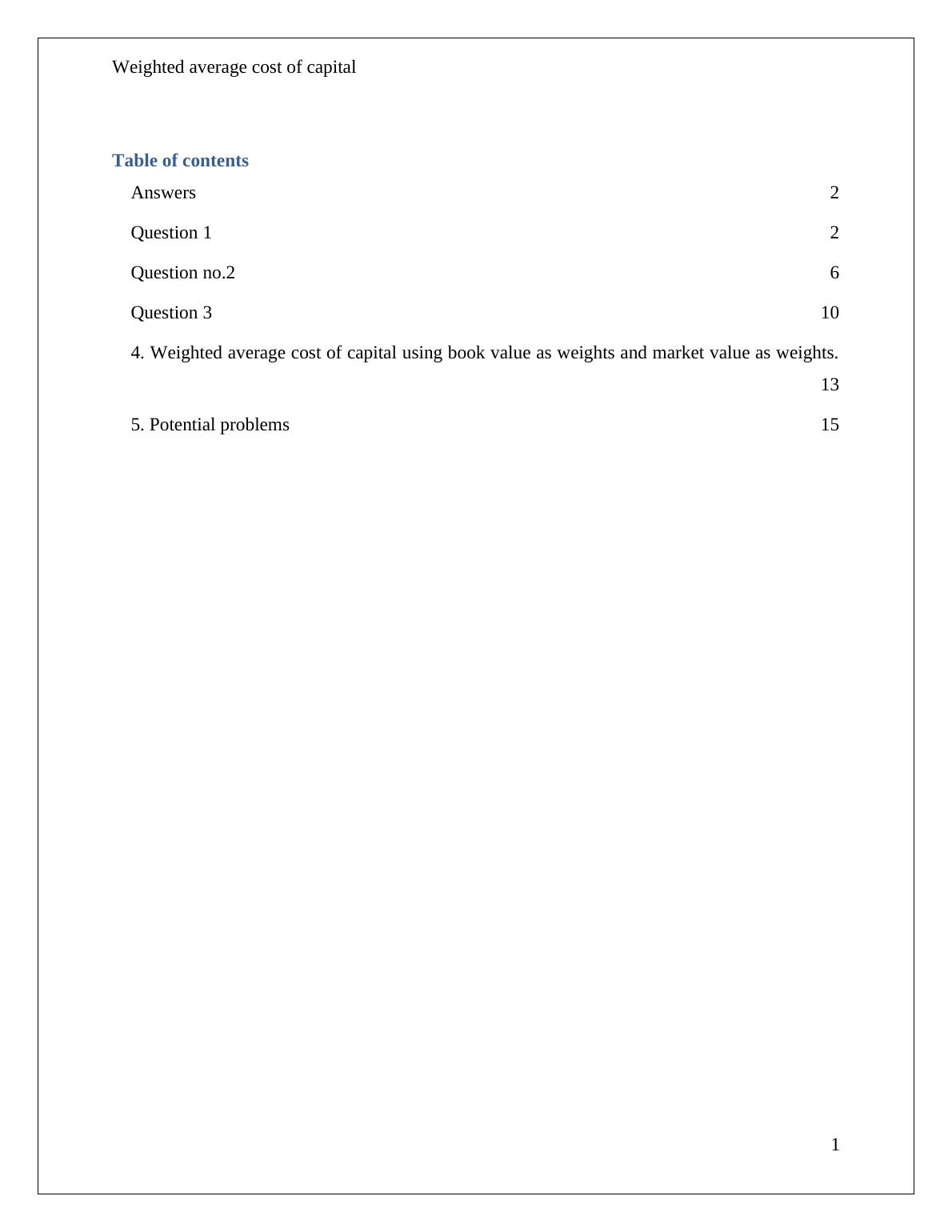 Weighted average cost of capital

Table of contents

Answers 2

Question 1 2

Question no.2 6

Question 3 10

4. Weighted average cost of capital using book value as weights and market value as weights. 13

5. Potential problems 15

1